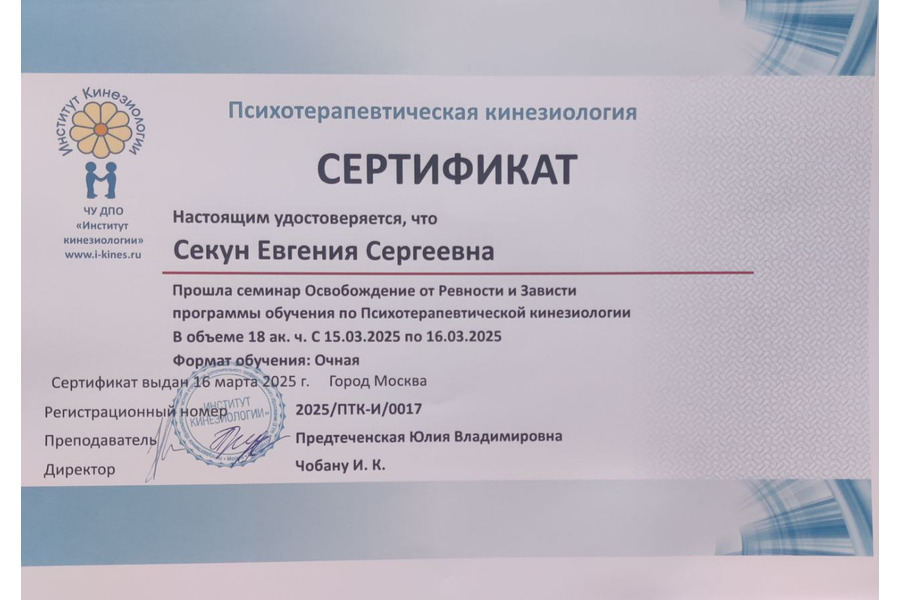 Институт Кинезиологии

ЧУ ДПО
«Институт
кинезиологии»
www.i-kines.ru

Психотерапевтическая кинезиология

СЕРТИФИКАТ

Настоящим удостоверяется, что

Секун Евгения Сергеевна

Прошла семинар Освобождение от Ревности и Зависти
программы обучения по Психотерапевтической кинезиологии
В объеме 18 ак. ч. С 15.03.2025 по 16.03.2025
Формат обучения: Очная

Сертификат выдан 16 марта 2025 г. Город Москва

Регистрационный номер 2025/ПТК-И/0017

Преподаватель Предтеченская Юлия Владимировна

Директор Чобану И. К.

ИНСТИТУТ КИНЕЗИОЛОГИИ